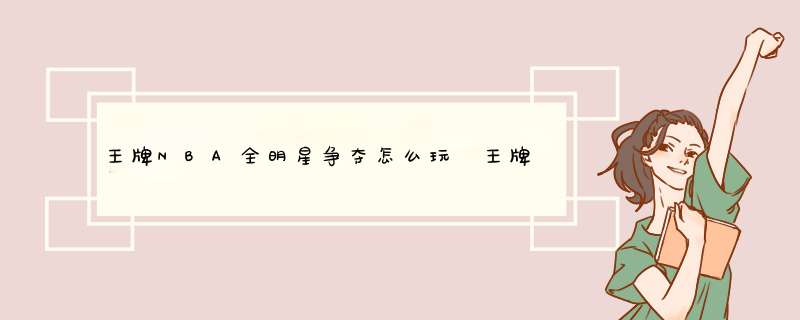 王牌NBA全明星争夺怎么玩 王牌